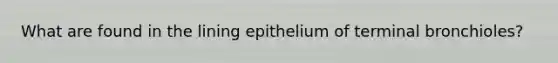 What are found in the lining epithelium of terminal bronchioles?